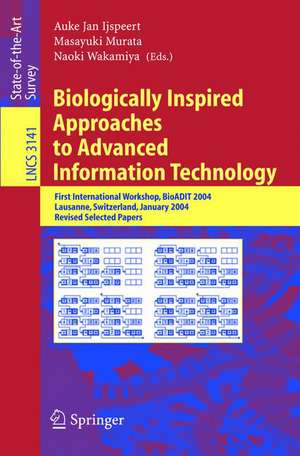 State-of-the-Art Survey

LNCS 3141

Auke Jan Ijspeert
Masayuki Murata
Naoki Wakamiya (Eds.)

Biologically Inspired Approaches to Advanced Information Technology

First International Workshop, BioADIT 2004
Lausanne, Switzerland, January 2004
Revised Selected Papers

Springer